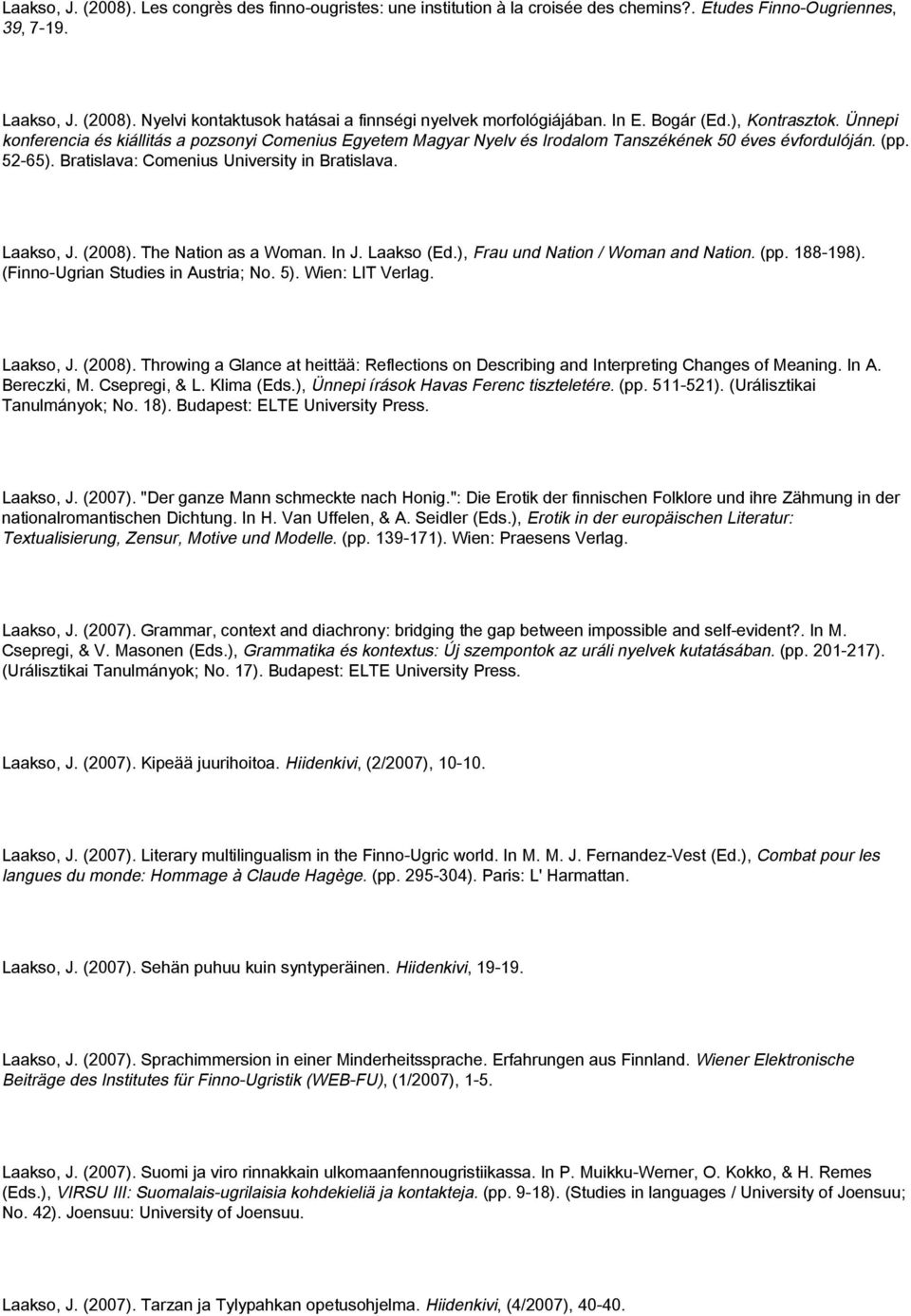 Laakso, J. (2008). Les congrès des finno-ougristes: une institution à la croisée des chemins?. Etudes Finno-Ougriennes, 39, 7-19.

Laakso, J. (2008). Nyelvi kontaktusok hatásai a finnségi nyelvek morfológiájában. In E. Bogár (Ed.), Kontrasztok. Ünnepi konferencia és kiállitás a pozsonyi Comenius Egyetem Magyar Nyelv és Irodalom Tanszékének 50 éves évfordulóján. (pp. 52-65). Bratislava: Comenius University in Bratislava.

Laakso, J. (2008). The Nation as a Woman. In J. Laakso (Ed.), Frau und Nation / Woman and Nation. (pp. 188-198). (Finno-Ugrian Studies in Austria; No. 5). Wien: LIT Verlag.

Laakso, J. (2008). Throwing a Glance at heittää: Reflections on Describing and Interpreting Changes of Meaning. In A. Bereczki, M. Csepregi, & L. Klima (Eds.), Ünnepi írások Havas Ferenc tiszteletére. (pp. 511-521). (Urálisztikai Tanulmányok; No. 18). Budapest: ELTE University Press.

Laakso, J. (2007). "Der ganze Mann schmeckte nach Honig.": Die Erotik der finnischen Folklore und ihre Zähmung in der nationalromantischen Dichtung. In H. Van Uffelen, & A. Seidler (Eds.), Erotik in der europäischen Literatur: Textualisierung, Zensur, Motive und Modelle. (pp. 139-171). Wien: Praesens Verlag.

Laakso, J. (2007). Grammar, context and diachrony: bridging the gap between impossible and self-evident?. In M. Csepregi, & V. Masonen (Eds.), Grammatika és kontextus: Új szempontok az uráli nyelvek kutatásában. (pp. 201-217). (Urálisztikai Tanulmányok; No. 17). Budapest: ELTE University Press.

Laakso, J. (2007). Kipeää juurihoitoa. Hiidenkivi, (2/2007), 10-10.

Laakso, J. (2007). Literary multilingualism in the Finno-Ugric world. In M. M. J. Fernandez-Vest (Ed.), Combat pour les langues du monde: Hommage à Claude Hagège. (pp. 295-304). Paris: L' Harmattan.

Laakso, J. (2007). Sehän puhuu kuin syntyperäinen. Hiidenkivi, 19-19.

Laakso, J. (2007). Sprachimmersion in einer Minderheitssprache. Erfahrungen aus Finnland. Wiener Elektronische Beiträge des Institutes für Finno-Ugristik (WEB-FU), (1/2007), 1-5.

Laakso, J. (2007). Suomi ja viro rinnakkain ulkomaanfennougristiikassa. In P. Muikku-Werner, O. Kokko, & H. Remes (Eds.), VIRSU III: Suomalais-ugrilaisia kohdekieliä ja kontakteja. (pp. 9-18). (Studies in languages / University of Joensuu; No. 42). Joensuu: University of Joensuu.

Laakso, J. (2007). Tarzan ja Tylypahkan opetusohjelma. Hiidenkivi, (4/2007), 40-40.